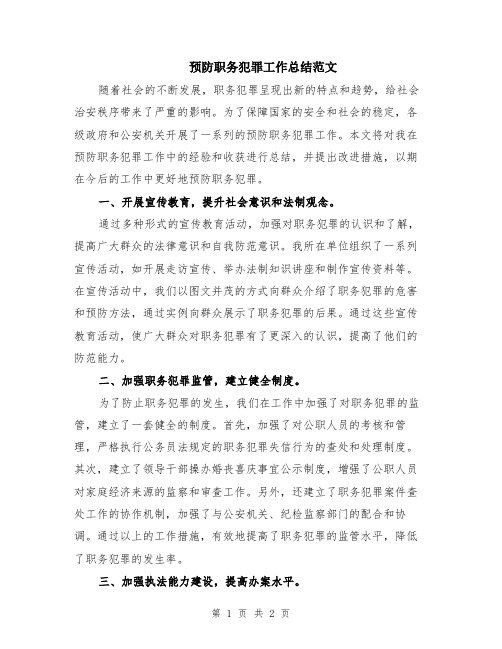 预防职务犯罪工作总结范文

随着社会的不断发展，职务犯罪呈现出新的特点和趋势，给社会治安秩序带来了严重的影响。为了保障国家的安全和社会的稳定，各级政府和公安机关开展了一系列的预防职务犯罪工作。本文将对我在预防职务犯罪工作中的经验和收获进行总结，并提出改进措施，以期在今后的工作中更好地预防职务犯罪。

一、开展宣传教育，提升社会意识和法制观念。

通过多种形式的宣传教育活动，加强对职务犯罪的认识和了解，提高广大群众的法律意识和自我防范意识。我所在单位组织了一系列宣传活动，如开展走访宣传、举办法制知识讲座和制作宣传资料等。在宣传活动中，我们以图文并茂的方式向群众介绍了职务犯罪的危害和预防方法，通过实例向群众展示了职务犯罪的后果。通过这些宣传教育活动，使广大群众对职务犯罪有了更深入的认识，提高了他们的防范能力。

二、加强职务犯罪监管，建立健全制度。

为了防止职务犯罪的发生，我们在工作中加强了对职务犯罪的监管，建立了一套健全的制度。首先，加强了对公职人员的考核和管理，严格执行公务员法规定的职务犯罪失信行为的查处和处理制度。其次，建立了领导干部操办婚丧喜庆事宜公示制度，增强了公职人员对家庭经济来源的监察和审查工作。另外，还建立了职务犯罪案件查处工作的协作机制，加强了与公安机关、纪检监察部门的配合和协调。通过以上的工作措施，有效地提高了职务犯罪的监管水平，降低了职务犯罪的发生率。

三、加强执法能力建设，提高办案水平。

第 1 页 共 2 页